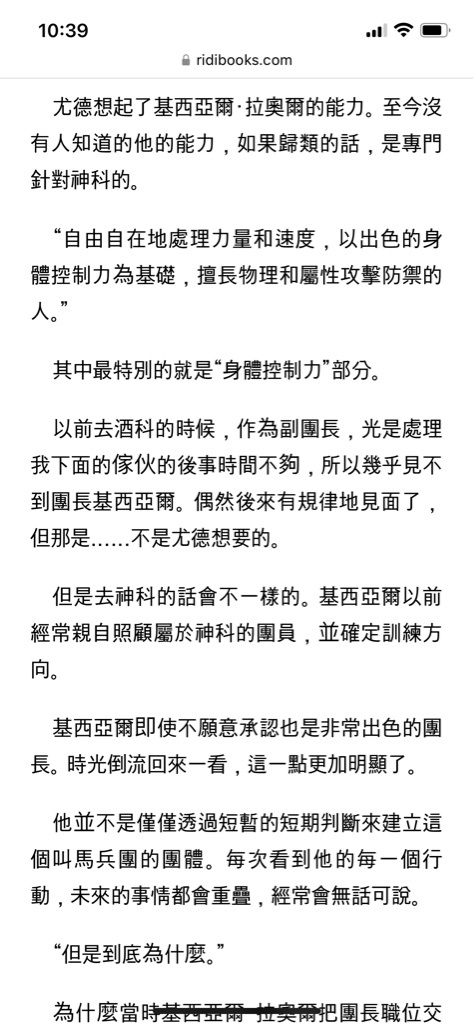 10:39

ridibooks.com

尤德想起了基西亞爾·拉奧爾的能力。至今沒有人知道的他的能力，如果歸類的話，是專門針對神科的。

“自由自在地處理力量和速度，以出色的身體控制力為基礎，擅長物理和屬性攻擊防禦的人。”

其中最特別的就是“身體控制力”部分。

以前去酒科的時候，作為副團長，光是處理我下面的傢伙的後事時間不夠，所以幾乎見不到團長基西亞爾。偶然後來有規律地見面了，但那是……不是尤德想要的。

但是去神科的話會不一樣的。基西亞爾以前經常親自照顧屬於神科的團員，並確定訓練方向。

基西亞爾即使不願意承認也是非常出色的團長。時光倒流回來一看，這一點更加明顯了。

他並不是僅僅透過短暫的短期判斷來建立這個叫馬兵團的團體。每次看到他的每一個行動，未來的事情都會重疊，經常會無話可說。

“但是到底為什麼。”

為什麼當時基西亞爾·拉奧爾把團長職位交